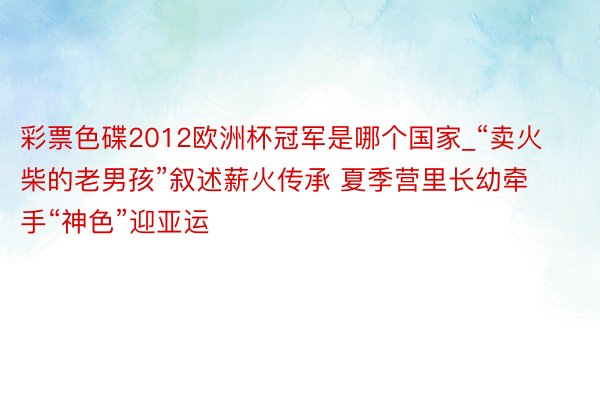 彩票色碟2012欧洲杯冠军是哪个国家_“卖火柴的老男孩”叙述薪火传承 夏季营里长幼牵手“神色”迎亚运